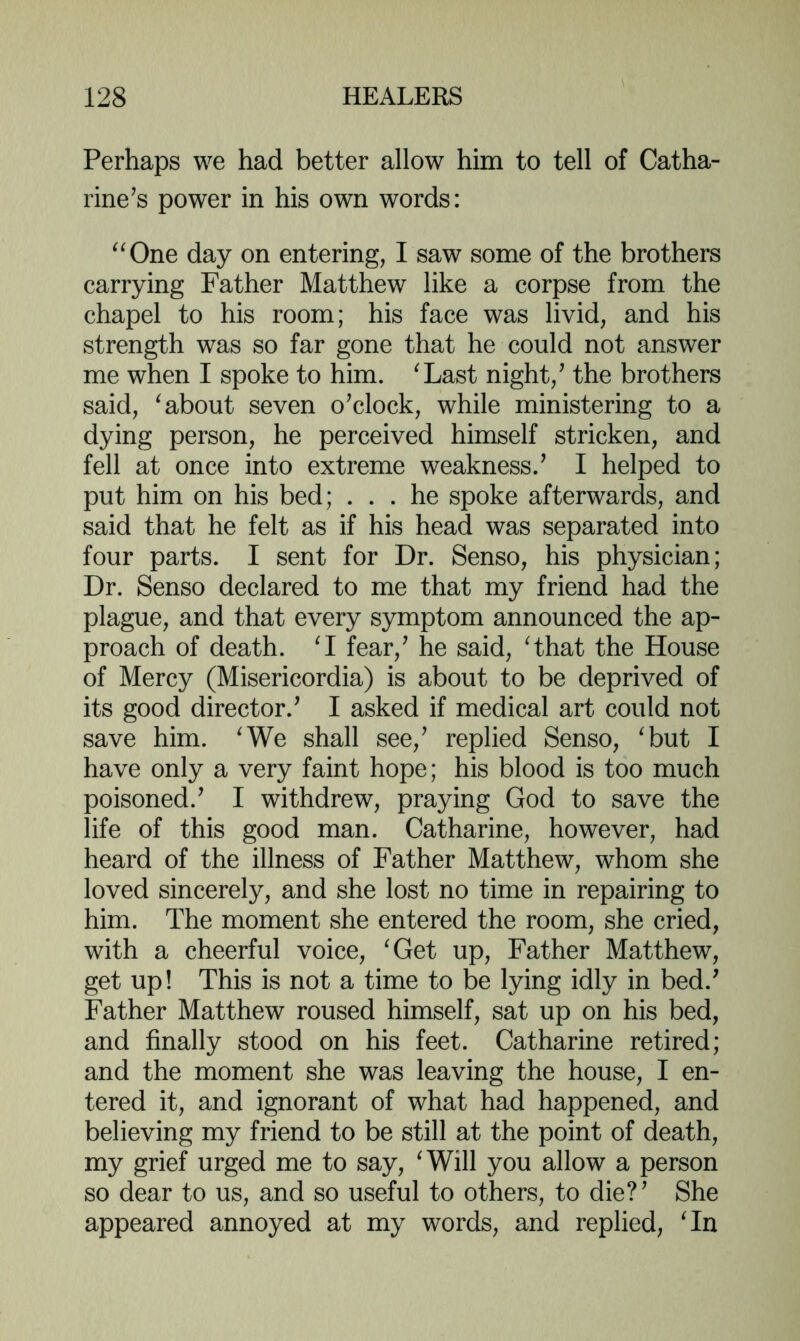 128 HEALERS

Perhaps we had better allow him to tell of Catharine's power in his own words:

"One day on entering, I saw some of the brothers carrying Father Matthew like a corpse from the chapel to his room; his face was livid, and his strength was so far gone that he could not answer me when I spoke to him. 'Last night,' the brothers said, 'about seven o'clock, while ministering to a dying person, he perceived himself stricken, and fell at once into extreme weakness.' I helped to put him on his bed; . . . he spoke afterwards, and said that he felt as if his head was separated into four parts. I sent for Dr. Senso, his physician; Dr. Senso declared to me that my friend had the plague, and that every symptom announced the approach of death. 'I fear,' he said, 'that the House of Mercy (Misericordia) is about to be deprived of its good director.' I asked if medical art could not save him. 'We shall see,' replied Senso, 'but I have only a very faint hope; his blood is too much poisoned.' I withdrew, praying God to save the life of this good man. Catharine, however, had heard of the illness of Father Matthew, whom she loved sincerely, and she lost no time in repairing to him. The moment she entered the room, she cried, with a cheerful voice, 'Get up, Father Matthew, get up! This is not a time to be lying idly in bed.' Father Matthew roused himself, sat up on his bed, and finally stood on his feet. Catharine retired; and the moment she was leaving the house, I entered it, and ignorant of what had happened, and believing my friend to be still at the point of death, my grief urged me to say, 'Will you allow a person so dear to us, and so useful to others, to die?' She appeared annoyed at my words, and replied, 'In